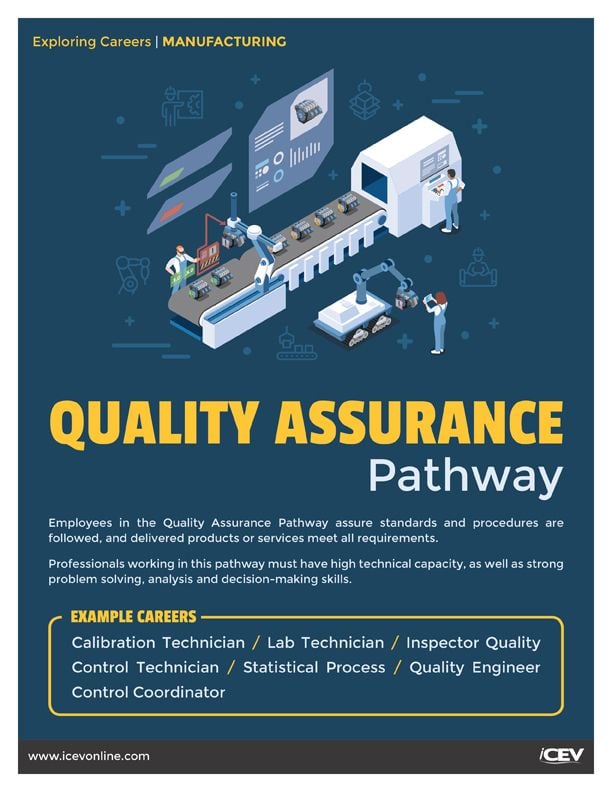 Exploring Careers | MANUFACTURING

QUALITY ASSURANCE
Pathway

Employees in the Quality Assurance Pathway assure standards and procedures are followed, and delivered products or services meet all requirements.

Professionals working in this pathway must have high technical capacity, as well as strong problem solving, analysis and decision-making skills.

EXAMPLE CAREERS

Calibration Technician / Lab Technician / Inspector Quality Control Technician / Statistical Process / Quality Engineer Control Coordinator

www.icevonline.com

iCEV